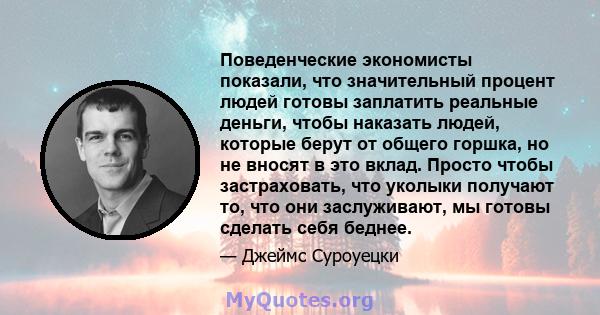 Поведенческие экономисты показали, что значительный процент людей готовы заплатить реальные деньги, чтобы наказать людей, которые берут от общего горшка, но не вносят в это вклад. Просто чтобы застраховать, что уколыки получают то, что они заслуживают, мы готовы сделать себя беднее.

— Джеймс Суроуецки

MyQuotes.org